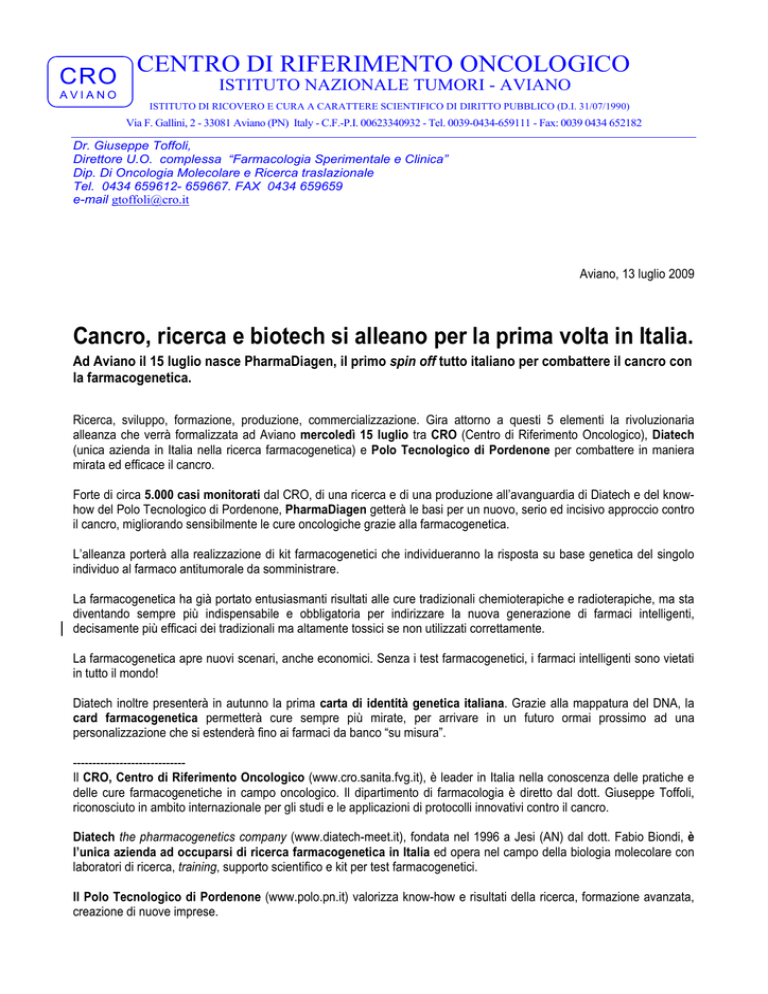 CRO
AVIANO

CENTRO DI RIFERIMENTO ONCOLOGICO
ISTITUTO NAZIONALE TUMORI - AVIANO
ISTITUTO DI RICOVERO E CURA A CARATTERE SCIENTIFICO DI DIRITTO PUBBLICO (D.I. 31/07/1990)
Via F. Gallini, 2 - 33081 Aviano (PN) Italy - C.F.-P.I. 00623340932 - Tel. 0039-0434-659111 - Fax: 0039 0434 652182

Dr. Giuseppe Toffoli,
Direttore U.O. complessa "Farmacologia Sperimentale e Clinica"
Dip. Di Oncologia Molecolare e Ricerca traslazionale
Tel. 0434 659612- 659667. FAX 0434 659659
e-mail gtoffoli@cro.it

Aviano, 13 luglio 2009

Cancro, ricerca e biotech si alleano per la prima volta in Italia.

Ad Aviano il 15 luglio nasce PharmaDiagen, il primo spin off tutto italiano per combattere il cancro con la farmacogenetica.

Ricerca, sviluppo, formazione, produzione, commercializzazione. Gira attorno a questi 5 elementi la rivoluzionaria alleanza che verrà formalizzata ad Aviano mercoledì 15 luglio tra CRO (Centro di Riferimento Oncologico), Diatech (unica azienda in Italia nella ricerca farmacogenetica) e Polo Tecnologico di Pordenone per combattere in maniera mirata ed efficace il cancro.

Forte di circa 5.000 casi monitorati dal CRO, di una ricerca e di una produzione all'avanguardia di Diatech e del know-how del Polo Tecnologico di Pordenone, PharmaDiagen getterà le basi per un nuovo, serio ed incisivo approccio contro il cancro, migliorando sensibilmente le cure oncologiche grazie alla farmacogenetica.

L'alleanza porterà alla realizzazione di kit farmacogenetici che individueranno la risposta su base genetica del singolo individuo al farmaco antitumorale da somministrare.

La farmacogenetica ha già portato entusiasmanti risultati alle cure tradizionali chemioterapiche e radioterapiche, ma sta diventando sempre più indispensabile e obbligatoria per indirizzare la nuova generazione di farmaci intelligenti, decisamente più efficaci dei tradizionali ma altamente tossici se non utilizzati correttamente.

La farmacogenetica apre nuovi scenari, anche economici. Senza i test farmacogenetici, i farmaci intelligenti sono vietati in tutto il mondo!

Diatech inoltre presenterà in autunno la prima carta di identità genetica italiana. Grazie alla mappatura del DNA, la card farmacogenetica permetterà cure sempre più mirate, per arrivare in un futuro ormai prossimo ad una personalizzazione che si estenderà fino ai farmaci da banco "su misura".

----------------------------
Il CRO, Centro di Riferimento Oncologico (www.cro.sanita.fvg.it), è leader in Italia nella conoscenza delle pratiche e delle cure farmacogenetiche in campo oncologico. Il dipartimento di farmacologia è diretto dal dott. Giuseppe Toffoli, riconosciuto in ambito internazionale per gli studi e le applicazioni di protocolli innovativi contro il cancro.

Diatech the pharmacogenetics company (www.diatech-meet.it), fondata nel 1996 a Jesi (AN) dal dott. Fabio Biondi, è l'unica azienda ad occuparsi di ricerca farmacogenetica in Italia ed opera nel campo della biologia molecolare con laboratori di ricerca, training, supporto scientifico e kit per test farmacogenetici.

Il Polo Tecnologico di Pordenone (www.polo.pn.it) valorizza know-how e risultati della ricerca, formazione avanzata, creazione di nuove imprese.